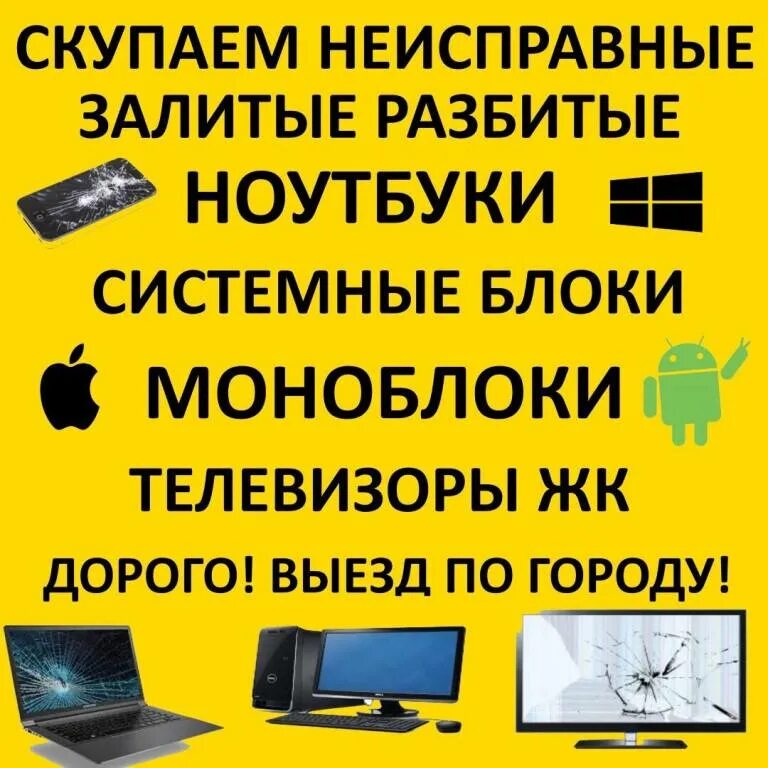 СКУПАЕМ НЕИСПРАВНЫЕ ЗАЛИТЫЕ РАЗБИТЫЕ

НОУТБУКИ

СИСТЕМНЫЕ БЛОКИ

МОНОБЛОКИ

ТЕЛЕВИЗОРЫ ЖК

ДОРОГО! ВЫЕЗД ПО ГОРОДУ!